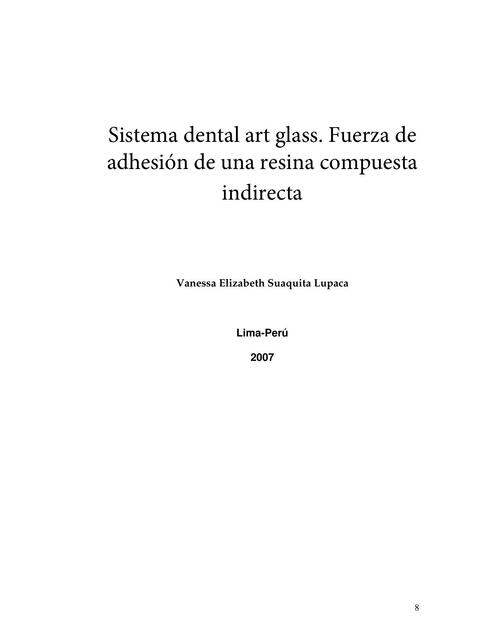 Sistema dental art glass. Fuerza de adhesión de una resina compuesta indirecta

Vanessa Elizabeth Suaquita Lupaca

Lima-Perú

2007

8